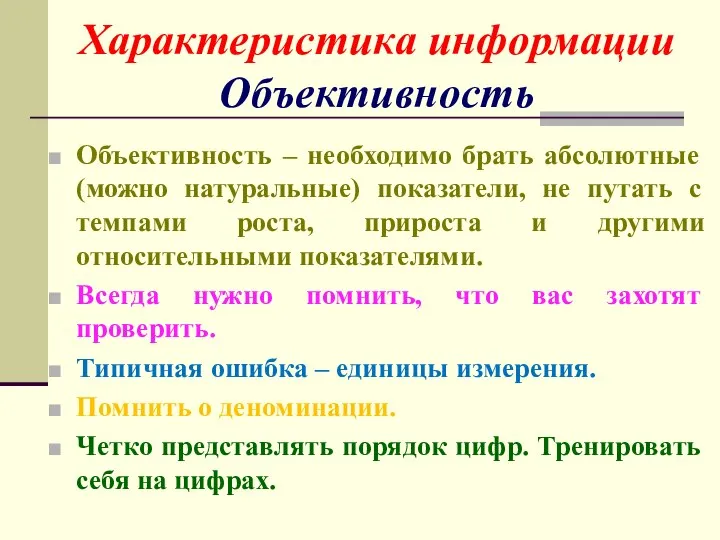 Характеристика информации
Объективность

Объективность – необходимо брать абсолютные (можно натуральные) показатели, не путать с темпами роста, прироста и другими относительными показателями.

Всегда нужно помнить, что вас захотят проверить.

Типичная ошибка – единицы измерения.

Помнить о деноминации.

Четко представлять порядок цифр. Тренировать себя на цифрах.